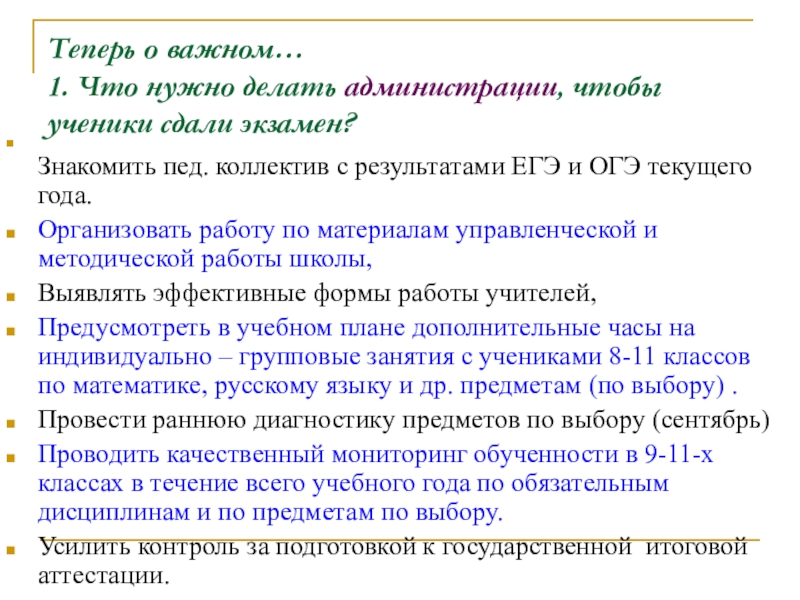 Теперь о важном…
1. Что нужно делать администрации, чтобы ученики сдали экзамен?

Знакомить пед. коллектив с результатами ЕГЭ и ОГЭ текущего года.

Организовать работу по материалам управленческой и методической работы школы,

Выявлять эффективные формы работы учителей,

Предусмотреть в учебном плане дополнительные часы на индивидуально – групповые занятия с учениками 8-11 классов по математике, русскому языку и др. предметам (по выбору) .

Провести раннюю диагностику предметов по выбору (сентябрь)

Проводить качественный мониторинг обученности в 9-11-х классах в течение всего учебного года по обязательным дисциплинам и по предметам по выбору.

Усилить контроль за подготовкой к государственной итоговой аттестации.